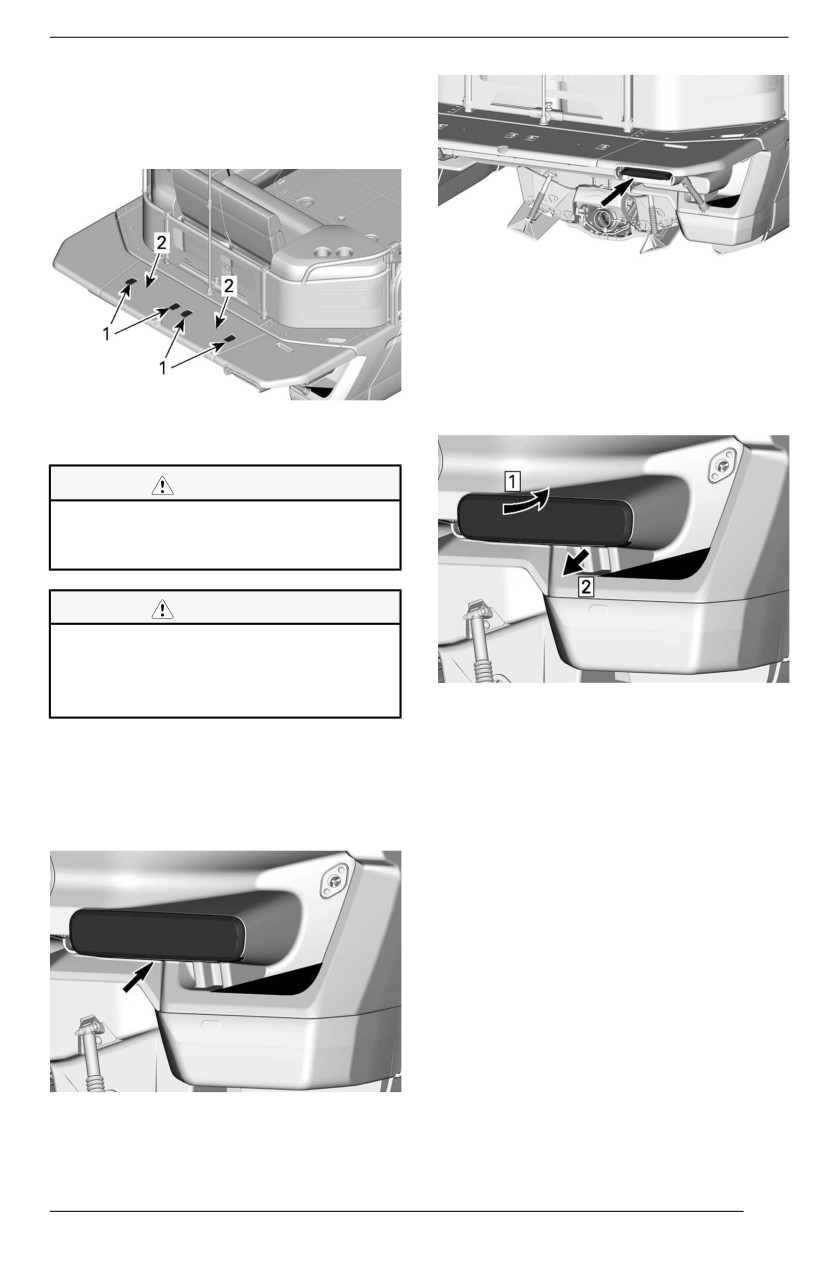 2

2

1

1

1

1

2